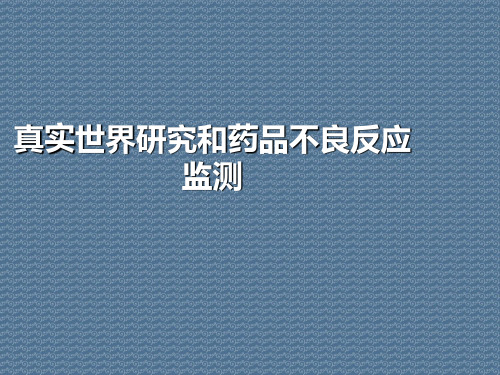 真实世界研究和药品不良反应监测